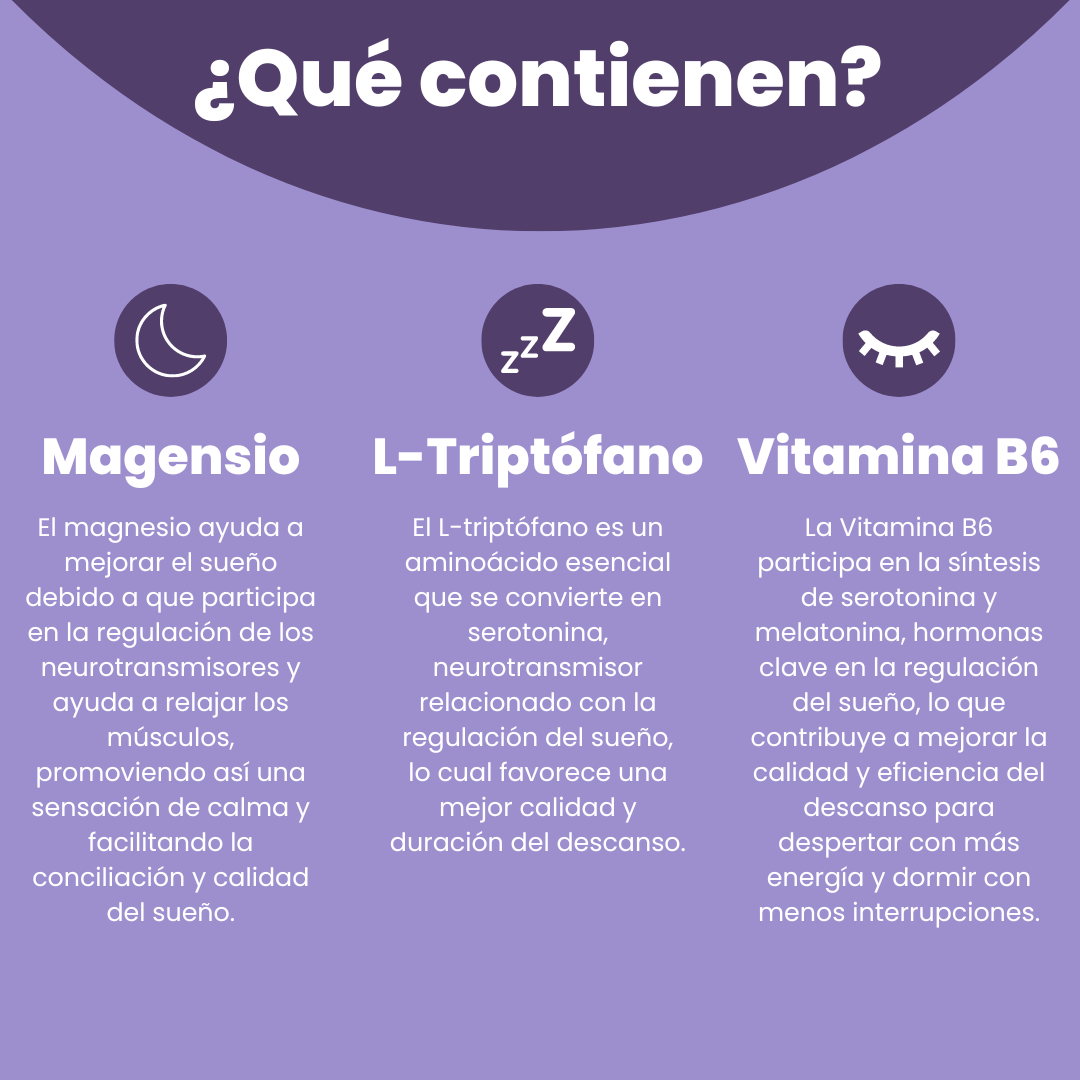 ¿Qué contienen?

zzZ

Magensio

El magnesio ayuda a mejorar el sueño debido a que participa en la regulación de los neurotransmisores y ayuda a relajar los músculos, promoviendo así una sensación de calma y facilitando la conciliación y calidad del sueño.

L-Triptófano

El L-triptófano es un aminoácido esencial que se convierte en serotonina, neurotransmisor relacionado con la regulación del sueño, lo cual favorece una mejor calidad y duración del descanso.

Vitamina B6

La Vitamina B6 participa en la síntesis de serotonina y melatonina, hormonas clave en la regulación del sueño, lo que contribuye a mejorar la calidad y eficiencia del descanso para despertar con más energía y dormir con menos interrupciones.